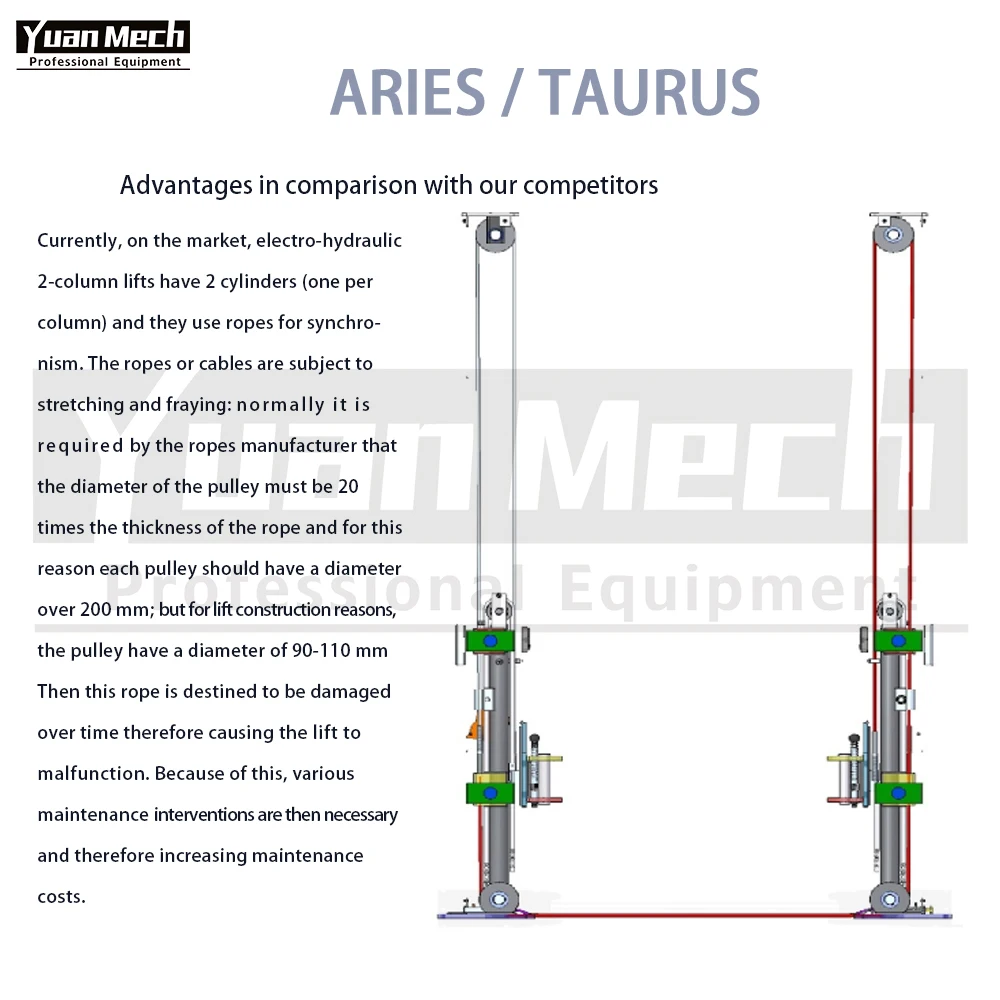 Yuan Mech
Professional Equipment

ARIES / TAURUS

Advantages in comparison with our competitors

Currently, on the market, electro-hydraulic 2-column lifts have 2 cylinders (one per column) and they use ropes for synchronism. The ropes or cables are subject to stretching and fraying: normally it is required by the ropes manufacturer that the diameter of the pulley must be 20 times the thickness of the rope and for this reason each pulley should have a diameter over 200 mm; but for lift construction reasons, the pulley have a diameter of 90-110 mm Then this rope is destined to be damaged over time therefore causing the lift to malfunction. Because of this, various maintenance interventions are then necessary and therefore increasing maintenance costs.

YuanMech
Professional Equipment